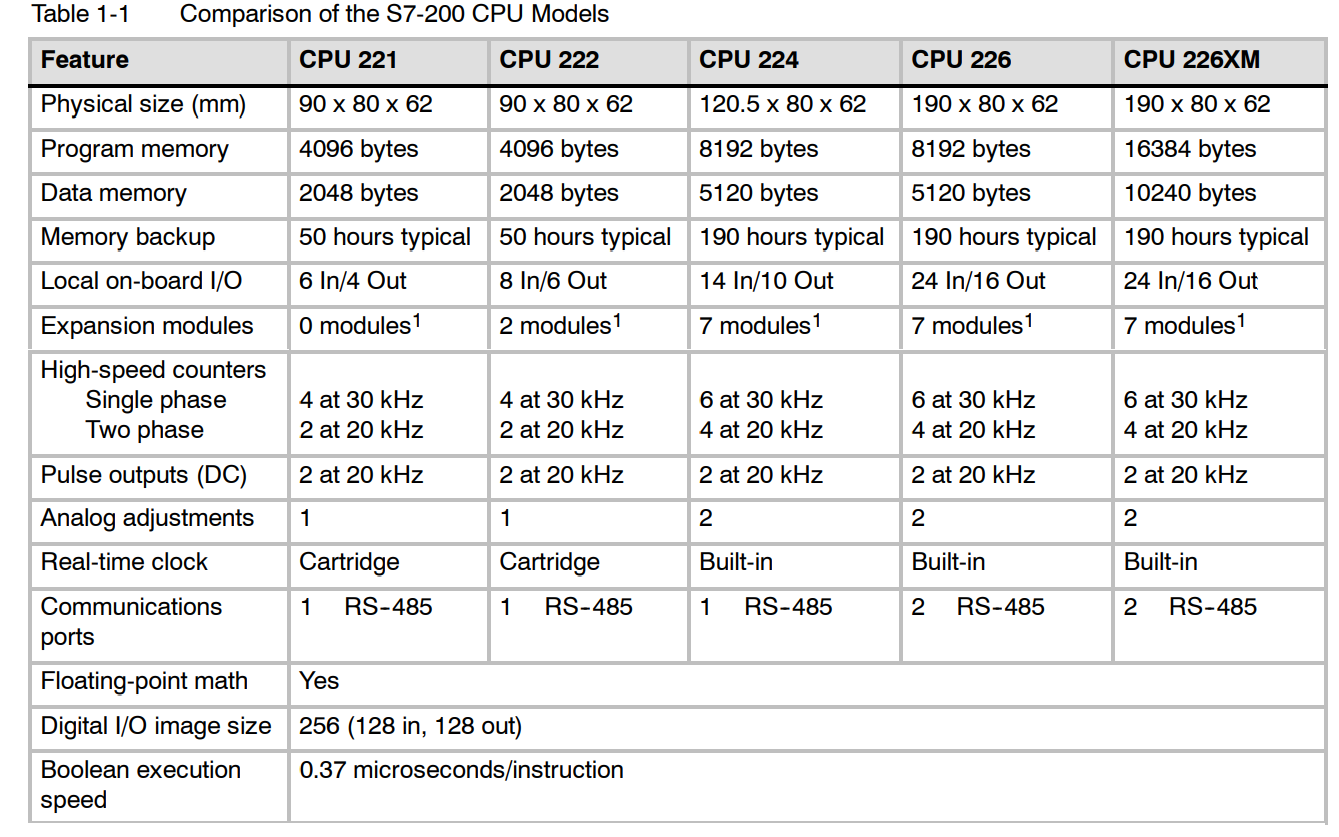 Table 1-1 Comparison of the S7-200 CPU Models

| Feature | CPU 221 | CPU 222 | CPU 224 | CPU 226 | CPU 226XM |
|---|---|---|---|---|---|
| Physical size (mm) | 90 x 80 x 62 | 90 x 80 x 62 | 120.5 x 80 x 62 | 190 x 80 x 62 | 190 x 80 x 62 |
| Program memory | 4096 bytes | 4096 bytes | 8192 bytes | 8192 bytes | 16384 bytes |
| Data memory | 2048 bytes | 2048 bytes | 5120 bytes | 5120 bytes | 10240 bytes |
| Memory backup | 50 hours typical | 50 hours typical | 190 hours typical | 190 hours typical | 190 hours typical |
| Local on-board I/O | 6 In/4 Out | 8 In/6 Out | 14 In/10 Out | 24 In/16 Out | 24 In/16 Out |
| Expansion modules | 0 modules$^1$ | 2 modules$^1$ | 7 modules$^1$ | 7 modules$^1$ | 7 modules$^1$ |
| High-speed counters Single phase Two phase | 4 at 30 kHz 2 at 20 kHz | 4 at 30 kHz 2 at 20 kHz | 6 at 30 kHz 4 at 20 kHz | 6 at 30 kHz 4 at 20 kHz | 6 at 30 kHz 4 at 20 kHz |
| Pulse outputs (DC) | 2 at 20 kHz | 2 at 20 kHz | 2 at 20 kHz | 2 at 20 kHz | 2 at 20 kHz |
| Analog adjustments | 1 | 1 | 2 | 2 | 2 |
| Real-time clock | Cartridge | Cartridge | Built-in | Built-in | Built-in |
| Communications ports | 1 RS-485 | 1 RS-485 | 1 RS-485 | 2 RS-485 | 2 RS-485 |
| Floating-point math | Yes | | | | |
| Digital I/O image size | 256 (128 in, 128 out) | | | | |
| Boolean execution speed | 0.37 microseconds/instruction | | | | |